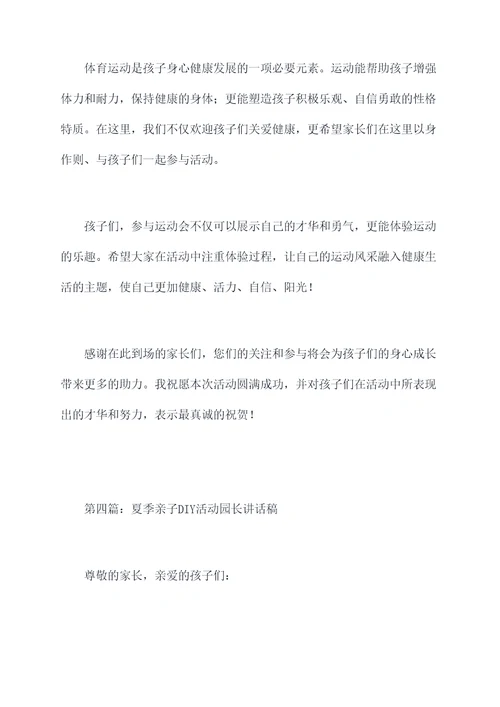 体育运动是孩子身心健康发展的一项必要元素。运动能帮助孩子增强体力和耐力，保持健康的身体；更能塑造孩子积极乐观、自信勇敢的性格特质。在这里，我们不仅欢迎孩子们关爱健康，更希望家长们在这里以身作则、与孩子们一起参与活动。

孩子们，参与运动会不仅可以展示自己的才华和勇气，更能体验运动的乐趣。希望大家在活动中注重体验过程，让自己的运动风采融入健康生活的主题，使自己更加健康、活力、自信、阳光！

感谢在此到场的家长们，您们的关注和参与将会为孩子们的身心成长带来更多的助力。我祝愿本次活动圆满成功，并对孩子们在活动中所表现出的才华和努力，表示最真诚的祝贺！

第四篇：夏季亲子DIY活动园长讲话稿

尊敬的家长，亲爱的孩子们：